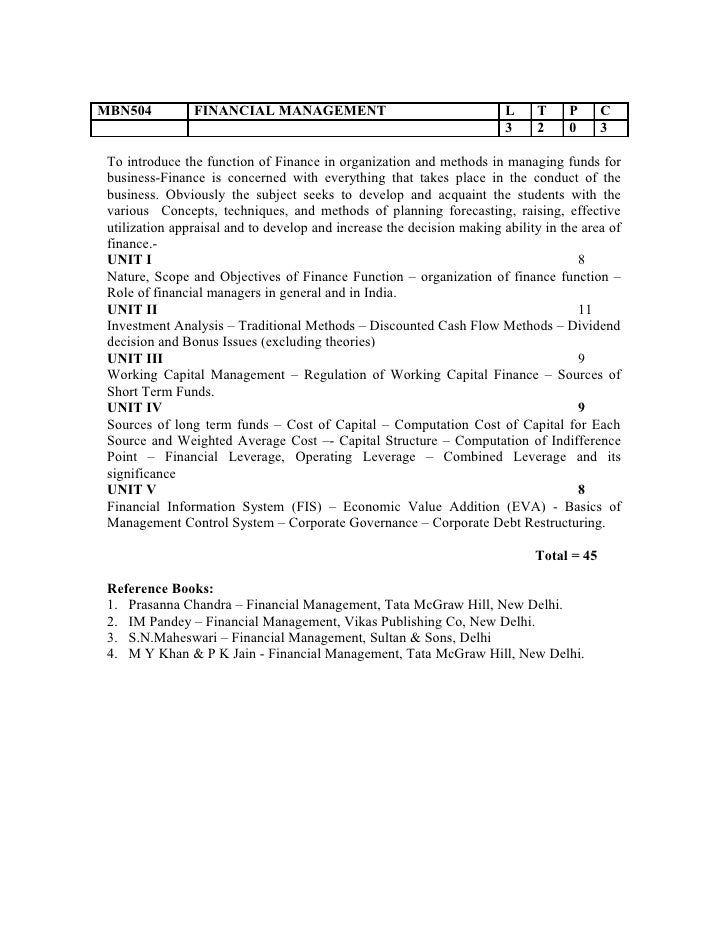 | MBN504 | FINANCIAL MANAGEMENT | L | T | P | C |
|---|---|---|---|---|---|
| | | 3 | 2 | 0 | 3 |

To introduce the function of Finance in organization and methods in managing funds for business-Finance is concerned with everything that takes place in the conduct of the business. Obviously the subject seeks to develop and acquaint the students with the various Concepts, techniques, and methods of planning forecasting, raising, effective utilization appraisal and to develop and increase the decision making ability in the area of finance.-

UNIT I 8
Nature, Scope and Objectives of Finance Function – organization of finance function – Role of financial managers in general and in India.

UNIT II 11
Investment Analysis – Traditional Methods – Discounted Cash Flow Methods – Dividend decision and Bonus Issues (excluding theories)

UNIT III 9
Working Capital Management – Regulation of Working Capital Finance – Sources of Short Term Funds.

UNIT IV 9
Sources of long term funds – Cost of Capital – Computation Cost of Capital for Each Source and Weighted Average Cost –- Capital Structure – Computation of Indifference Point – Financial Leverage, Operating Leverage – Combined Leverage and its significance

UNIT V 8
Financial Information System (FIS) – Economic Value Addition (EVA) - Basics of Management Control System – Corporate Governance – Corporate Debt Restructuring.

Total = 45

Reference Books:
1. Prasanna Chandra – Financial Management, Tata McGraw Hill, New Delhi.
2. IM Pandey – Financial Management, Vikas Publishing Co, New Delhi.
3. S.N.Maheswari – Financial Management, Sultan & Sons, Delhi
4. M Y Khan & P K Jain - Financial Management, Tata McGraw Hill, New Delhi.